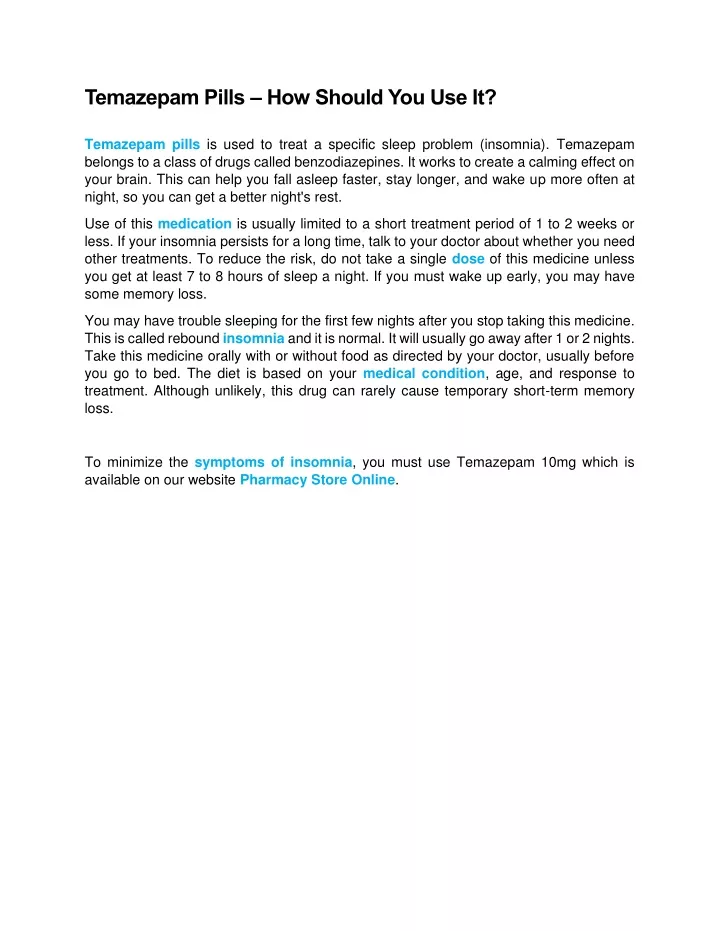 Temazepam Pills – How Should You Use It?

Temazepam pills is used to treat a specific sleep problem (insomnia). Temazepam belongs to a class of drugs called benzodiazepines. It works to create a calming effect on your brain. This can help you fall asleep faster, stay longer, and wake up more often at night, so you can get a better night's rest.

Use of this medication is usually limited to a short treatment period of 1 to 2 weeks or less. If your insomnia persists for a long time, talk to your doctor about whether you need other treatments. To reduce the risk, do not take a single dose of this medicine unless you get at least 7 to 8 hours of sleep a night. If you must wake up early, you may have some memory loss.

You may have trouble sleeping for the first few nights after you stop taking this medicine. This is called rebound insomnia and it is normal. It will usually go away after 1 or 2 nights. Take this medicine orally with or without food as directed by your doctor, usually before you go to bed. The diet is based on your medical condition, age, and response to treatment. Although unlikely, this drug can rarely cause temporary short-term memory loss.

To minimize the symptoms of insomnia, you must use Temazepam 10mg which is available on our website Pharmacy Store Online.